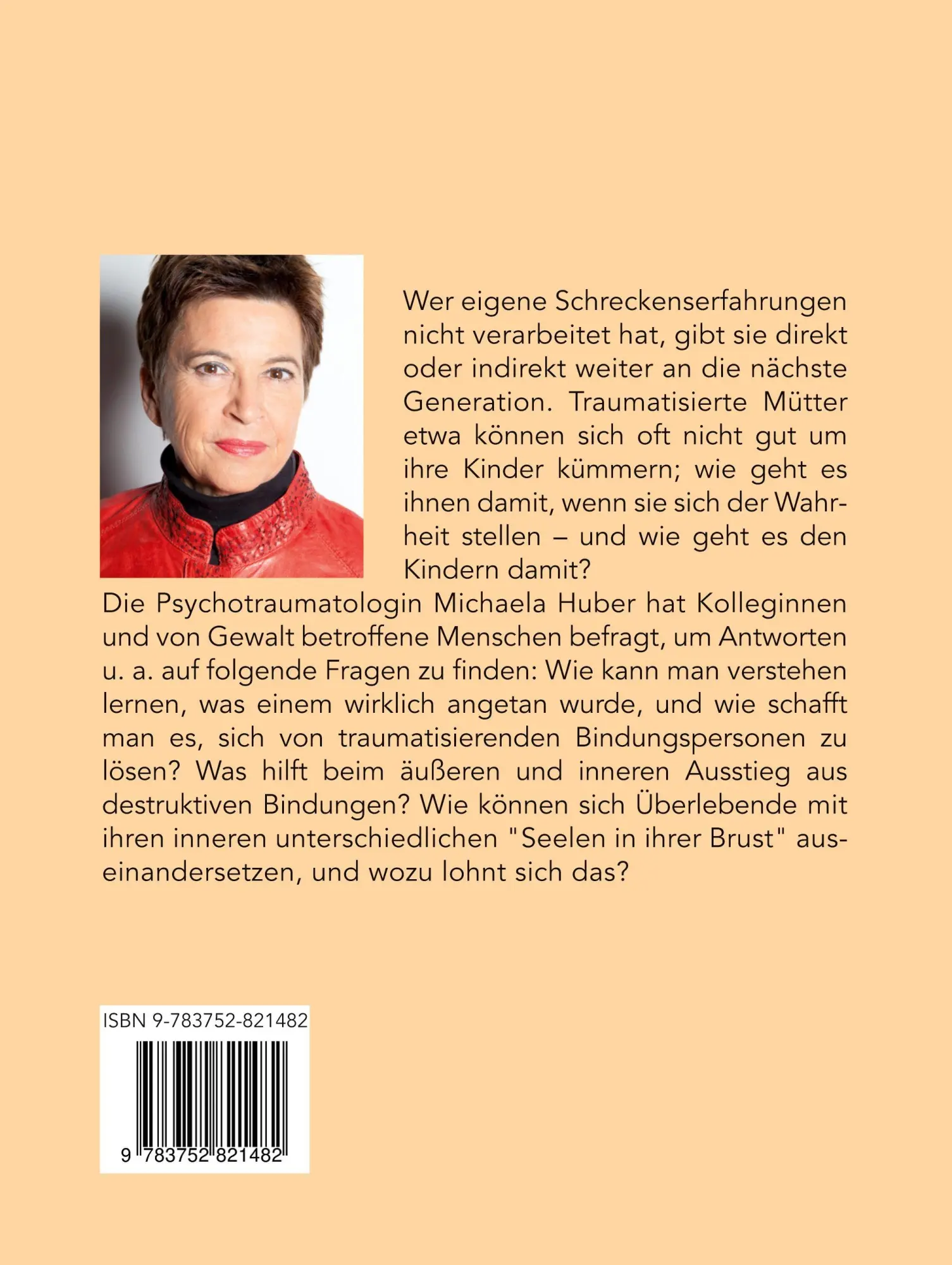 Wer eigene Schreckenserfahrungen nicht verarbeitet hat, gibt sie direkt oder indirekt weiter an die nächste Generation. Traumatisierte Mütter etwa können sich oft nicht gut um ihre Kinder kümmern; wie geht es ihnen damit, wenn sie sich der Wahrheit stellen – und wie geht es den Kindern damit?

Die Psychotraumatologin Michaela Huber hat Kolleginnen und von Gewalt betroffene Menschen befragt, um Antworten u. a. auf folgende Fragen zu finden: Wie kann man verstehen lernen, was einem wirklich angetan wurde, und wie schafft man es, sich von traumatisierenden Bindungspersonen zu lösen? Was hilft beim äußeren und inneren Ausstieg aus destruktiven Bindungen? Wie können sich Überlebende mit ihren inneren unterschiedlichen "Seelen in ihrer Brust" auseinandersetzen, und wozu lohnt sich das?

ISBN 9-783752-821482

9 783752 821482